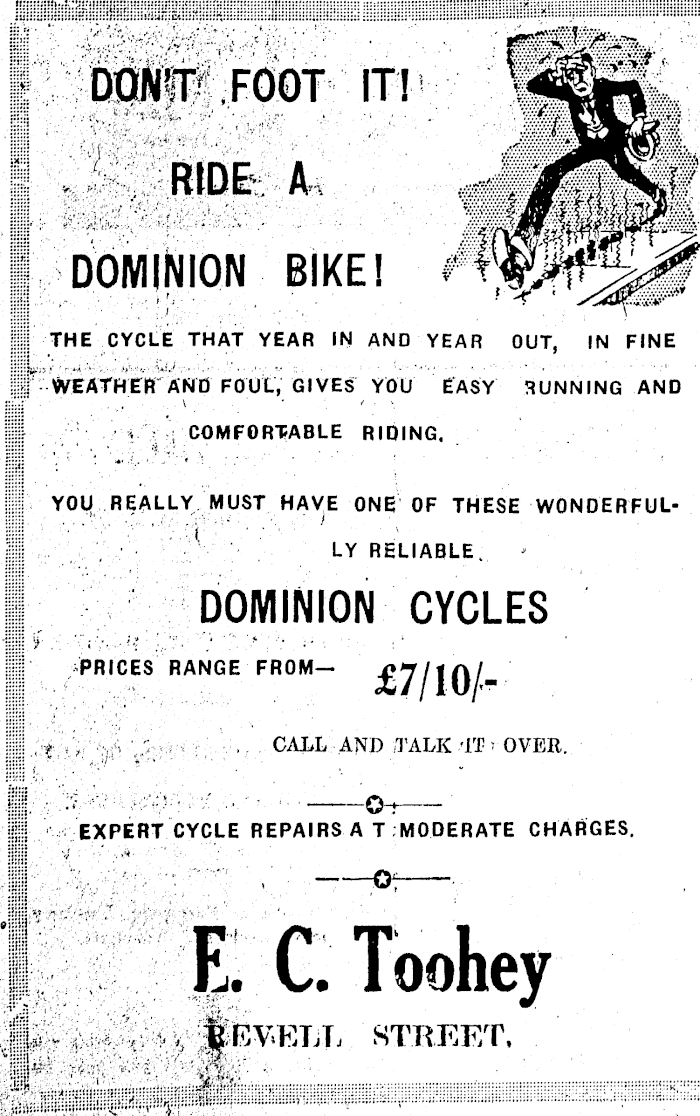 DON'T FOOT IT!

RIDE A

DOMINION BIKE!

THE CYCLE THAT YEAR IN AND YEAR OUT, IN FINE WEATHER AND FOUL, GIVES YOU EASY RUNNING AND COMFORTABLE RIDING.

YOU REALLY MUST HAVE ONE OF THESE WONDERFULLY RELIABLE

DOMINION CYCLES

PRICES RANGE FROM— £7/10/-

CALL AND TALK IT OVER.

EXPERT CYCLE REPAIRS A T MODERATE CHARGES.

E. C. Toohey

REVELL STREET.